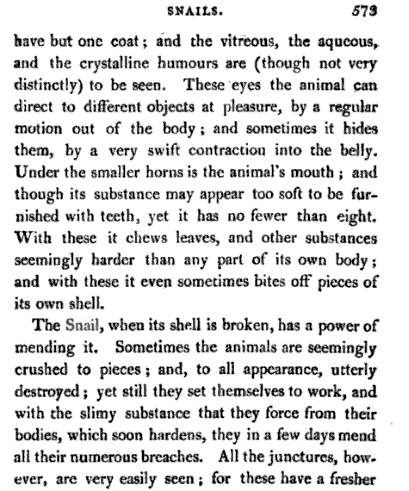 SNAILS. 573

have but one coat; and the vitreous, the aqueous, and the crystalline humours are (though not very distinctly) to be seen. These eyes the animal can direct to different objects at pleasure, by a regular motion out of the body; and sometimes it hides them, by a very swift contraction into the belly. Under the smaller horns is the animal's mouth; and though its substance may appear too soft to be furnished with teeth, yet it has no fewer than eight. With these it chews leaves, and other substances seemingly harder than any part of its own body; and with these it even sometimes bites off pieces of its own shell.

The Snail, when its shell is broken, has a power of mending it. Sometimes the animals are seemingly crushed to pieces; and, to all appearance, utterly destroyed; yet still they set themselves to work, and with the slimy substance that they force from their bodies, which soon hardens, they in a few days mend all their numerous breaches. All the junctures, however, are very easily seen; for these have a fresher